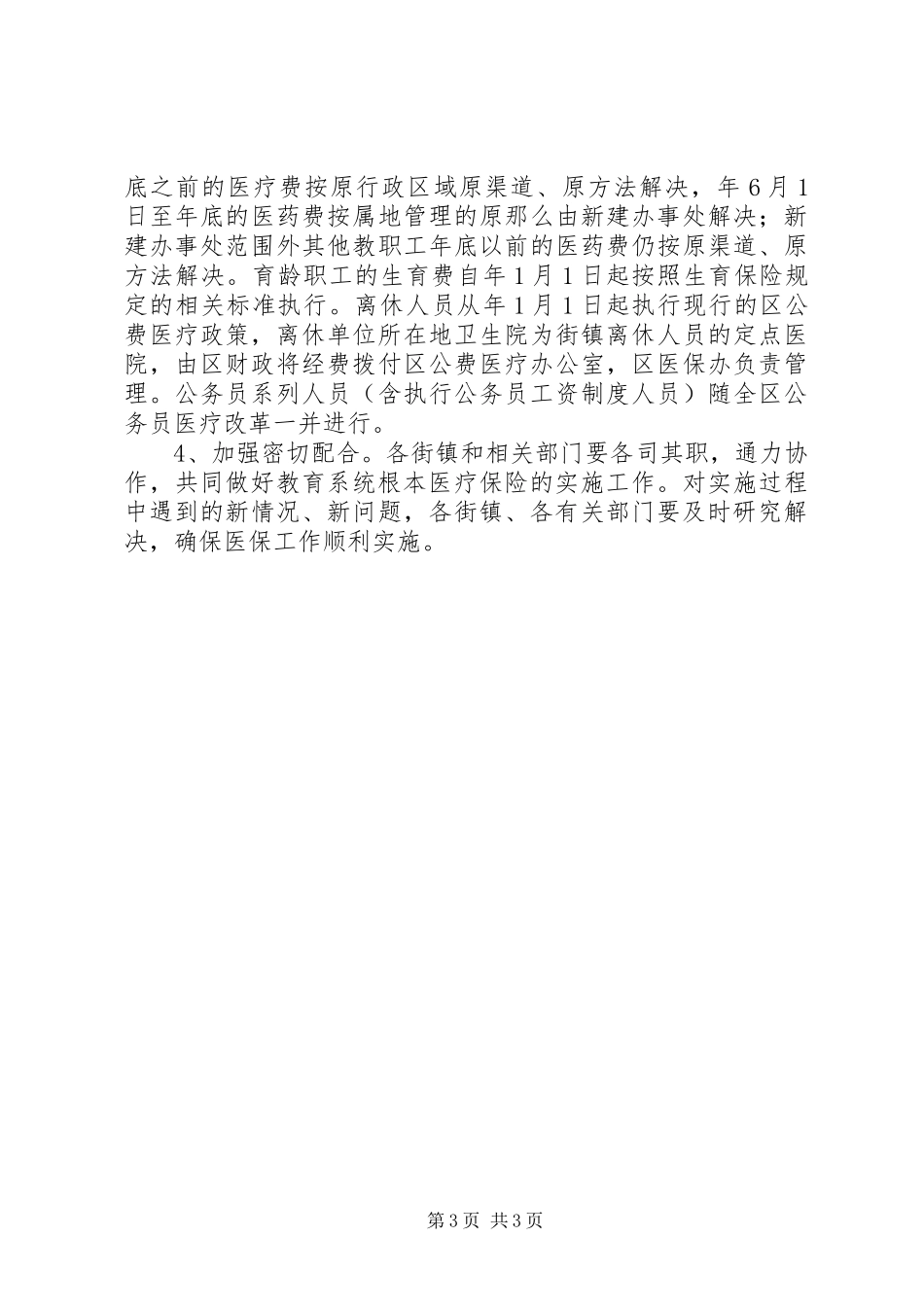 底之前的医疗费按原行政区域原渠道、原方法解决，年6月1日至年底的医药费按属地管理的原那么由新建办事处解决；新建办事处范围外其他教职工年底以前的医药费仍按原渠道、原方法解决。育龄职工的生育费自年1月1日起按照生育保险规定的相关标准执行。离休人员从年1月1日起执行现行的区公费医疗政策，离休单位所在地卫生院为街镇离休人员的定点医院，由区财政将经费拨付区公费医疗办公室，区医保办负责管理。公务员系列人员（含执行公务员工资制度人员）随全区公务员医疗改革一并进行。

4、加强密切配合。各街镇和相关部门要各司其职，通力协作，共同做好教育系统根本医疗保险的实施工作。对实施过程中遇到的新情况、新问题，各街镇、各有关部门要及时研究解决，确保医保工作顺利实施。

第3页 共3页